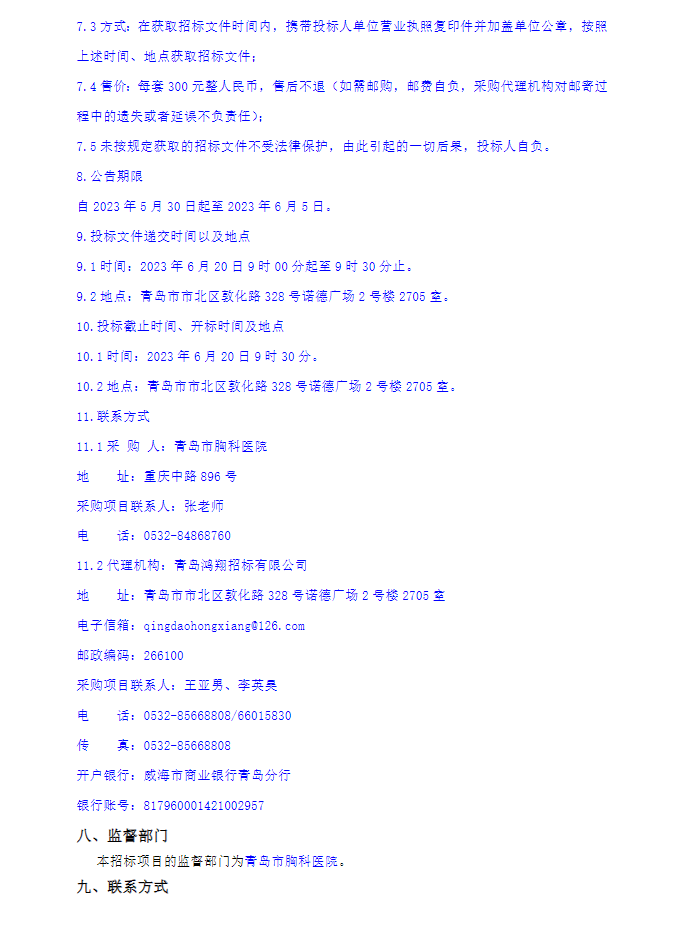 7.3 方式：在获取招标文件时间内，携带投标人单位营业执照复印件并加盖单位公章，按照上述时间、地点获取招标文件；

7.4 售价：每套 300 元整人民币，售后不退（如需邮购，邮费自负，采购代理机构对邮寄过程中的遗失或者延误不负责任）；

7.5 未按规定获取的招标文件不受法律保护，由此引起的一切后果，投标人自负。

8.公告期限

自 2023 年 5 月 30 日起至 2023 年 6 月 5 日。

9.投标文件递交时间以及地点

9.1 时间：2023 年 6 月 20 日 9 时 00 分起至 9 时 30 分止。

9.2 地点：青岛市市北区敦化路 328 号诺德广场 2 号楼 2705 室。

10.投标截止时间、开标时间及地点

10.1 时间：2023 年 6 月 20 日 9 时 30 分。

10.2 地点：青岛市市北区敦化路 328 号诺德广场 2 号楼 2705 室。

11.联系方式

11.1 采 购 人：青岛市胸科医院

地　　址：重庆中路 896 号

采购项目联系人：张老师

电　　话：0532-84868760

11.2 代理机构：青岛鸿翔招标有限公司

地　　址：青岛市市北区敦化路 328 号诺德广场 2 号楼 2705 室

电子信箱：qingdaohongxiang@126.com

邮政编码：266100

采购项目联系人：王亚男、李英昊

电　　话：0532-85668808/66015830

传　　真：0532-85668808

开户银行：威海市商业银行青岛分行

银行账号：817960001421002957

八、监督部门

本招标项目的监督部门为青岛市胸科医院。

九、联系方式